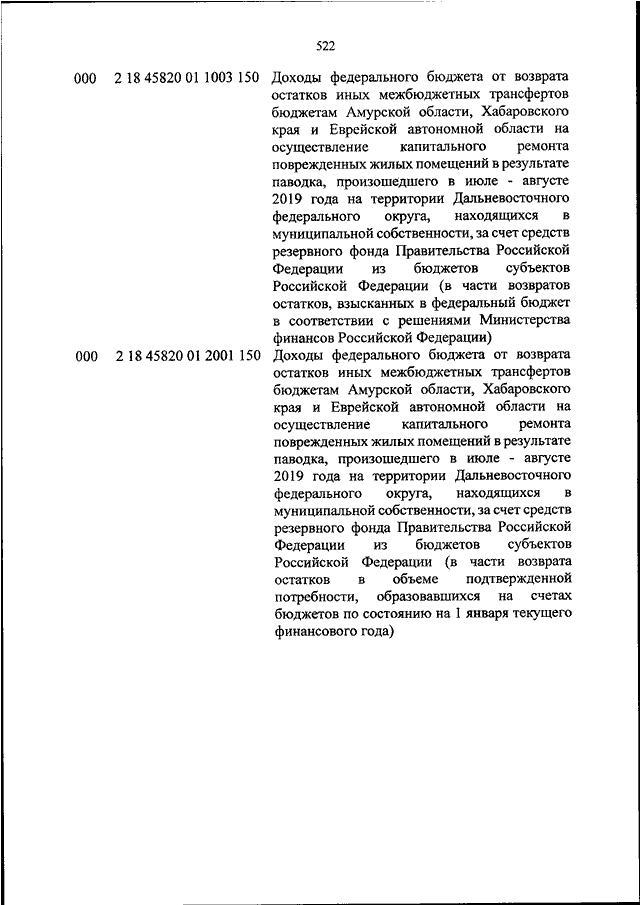 522

| | | |
|---|---|---|
| 000 | 2 18 45820 01 1003 150 | Доходы федерального бюджета от возврата остатков иных межбюджетных трансфертов бюджетам Амурской области, Хабаровского края и Еврейской автономной области на осуществление капитального ремонта поврежденных жилых помещений в результате паводка, произошедшего в июле - августе 2019 года на территории Дальневосточного федерального округа, находящихся в муниципальной собственности, за счет средств резервного фонда Правительства Российской Федерации из бюджетов субъектов Российской Федерации (в части возвратов остатков, взысканных в федеральный бюджет в соответствии с решениями Министерства финансов Российской Федерации) |
| 000 | 2 18 45820 01 2001 150 | Доходы федерального бюджета от возврата остатков иных межбюджетных трансфертов бюджетам Амурской области, Хабаровского края и Еврейской автономной области на осуществление капитального ремонта поврежденных жилых помещений в результате паводка, произошедшего в июле - августе 2019 года на территории Дальневосточного федерального округа, находящихся в муниципальной собственности, за счет средств резервного фонда Правительства Российской Федерации из бюджетов субъектов Российской Федерации (в части возврата остатков в объеме подтвержденной потребности, образовавшихся на счетах бюджетов по состоянию на 1 января текущего финансового года) |